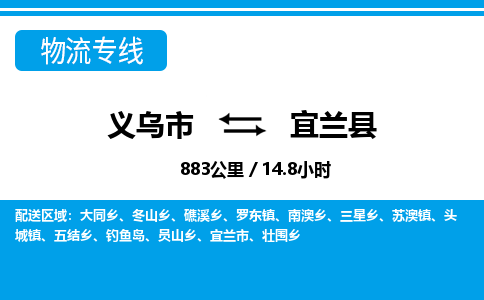 物流专线

义乌市 宜兰县

883公里 / 14.8小时

配送区域：大同乡、冬山乡、礁溪乡、罗东镇、南澳乡、三星乡、苏澳镇、头城镇、五结乡、钓鱼岛、员山乡、宜兰市、壮围乡